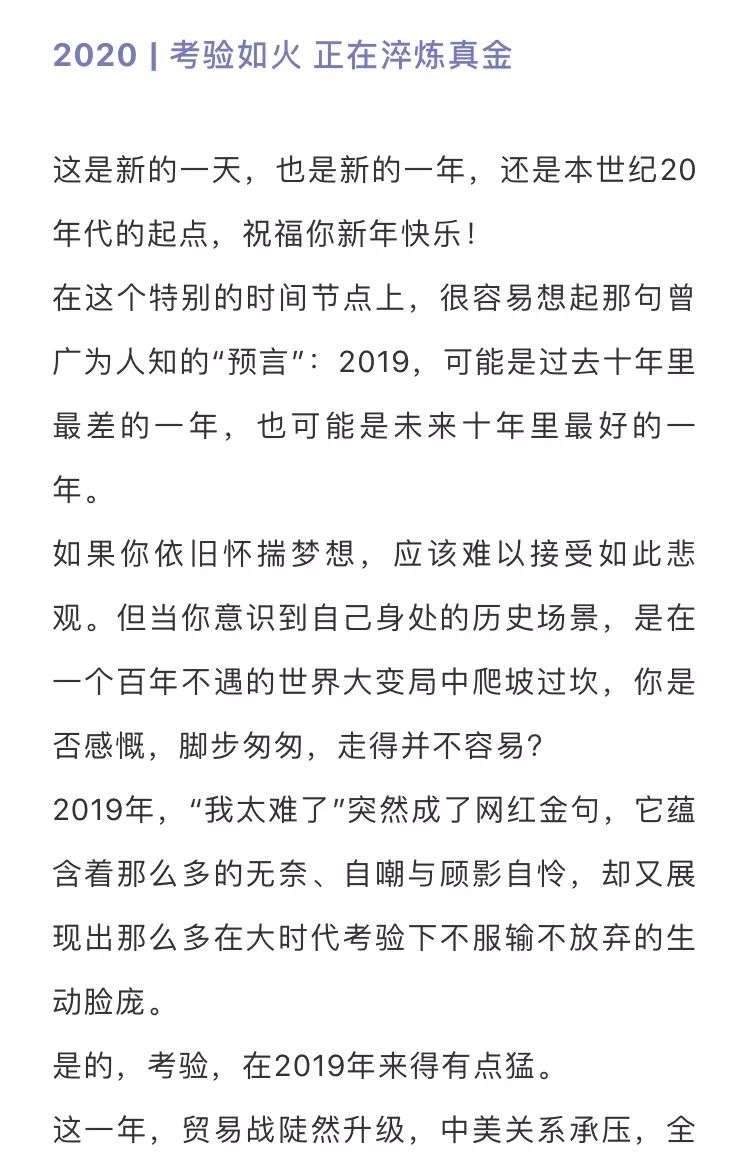 2020 | 考验如火 正在淬炼真金

这是新的一天，也是新的一年，还是本世纪20年代的起点，祝福你新年快乐！

在这个特别的时间节点上，很容易想起那句曾广为人知的“预言”：2019，可能是过去十年里最差的一年，也可能是未来十年里最好的一年。

如果你依旧怀揣梦想，应该难以接受如此悲观。但当你意识到自己身处的历史场景，是在一个百年不遇的世界大变局中爬坡过坎，你是否感慨，脚步匆匆，走得并不容易？

2019年，“我太难了”突然成了网红金句，它蕴含着那么多的无奈、自嘲与顾影自怜，却又展现出那么多在大时代考验下不服输不放弃的生动脸庞。

是的，考验，在2019年来得有点猛。

这一年，贸易战陡然升级，中美关系承压，全